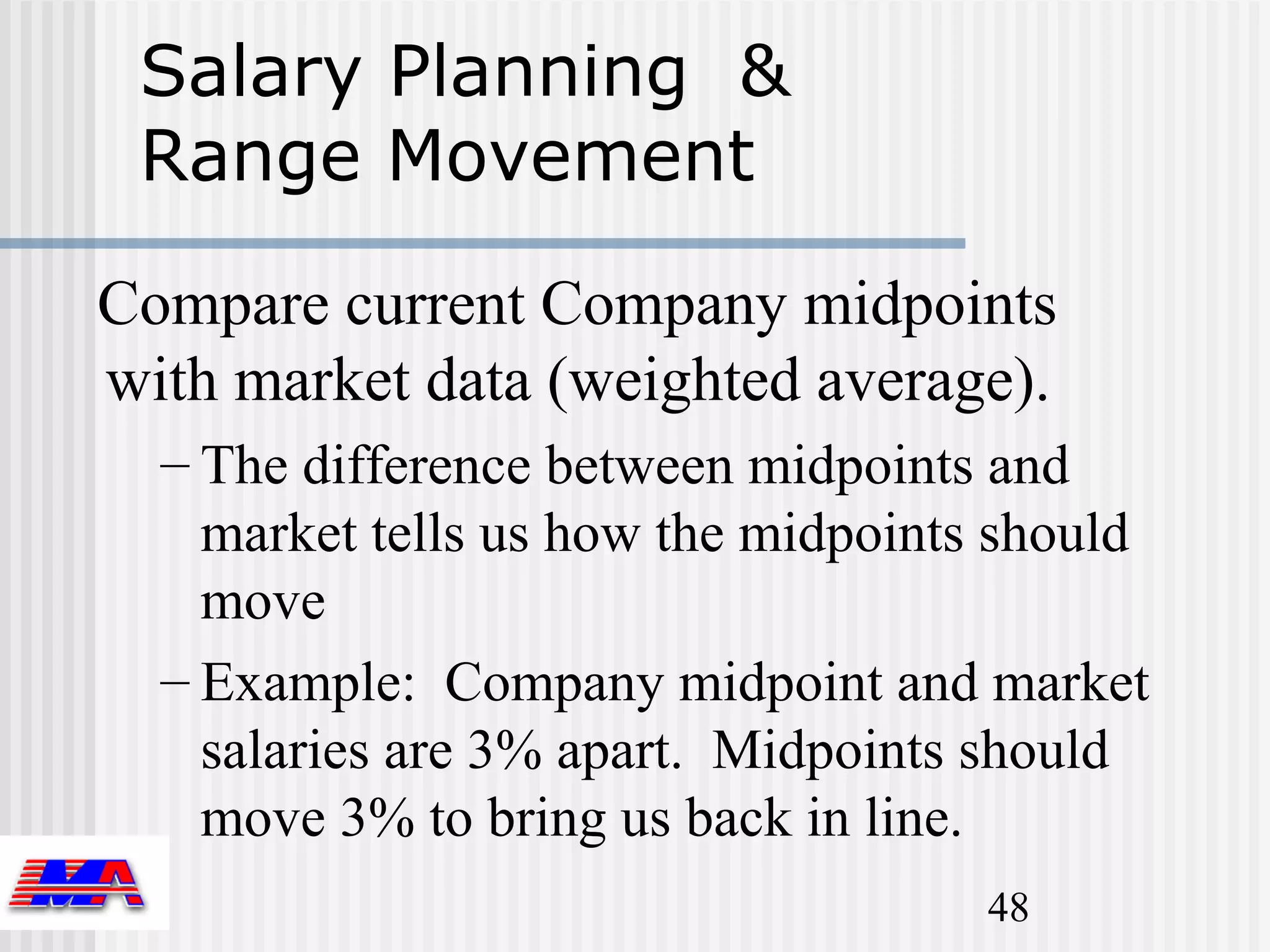 Salary Planning & Range Movement

Compare current Company midpoints with market data (weighted average).

– The difference between midpoints and market tells us how the midpoints should move

– Example: Company midpoint and market salaries are 3% apart. Midpoints should move 3% to bring us back in line.

MA

48